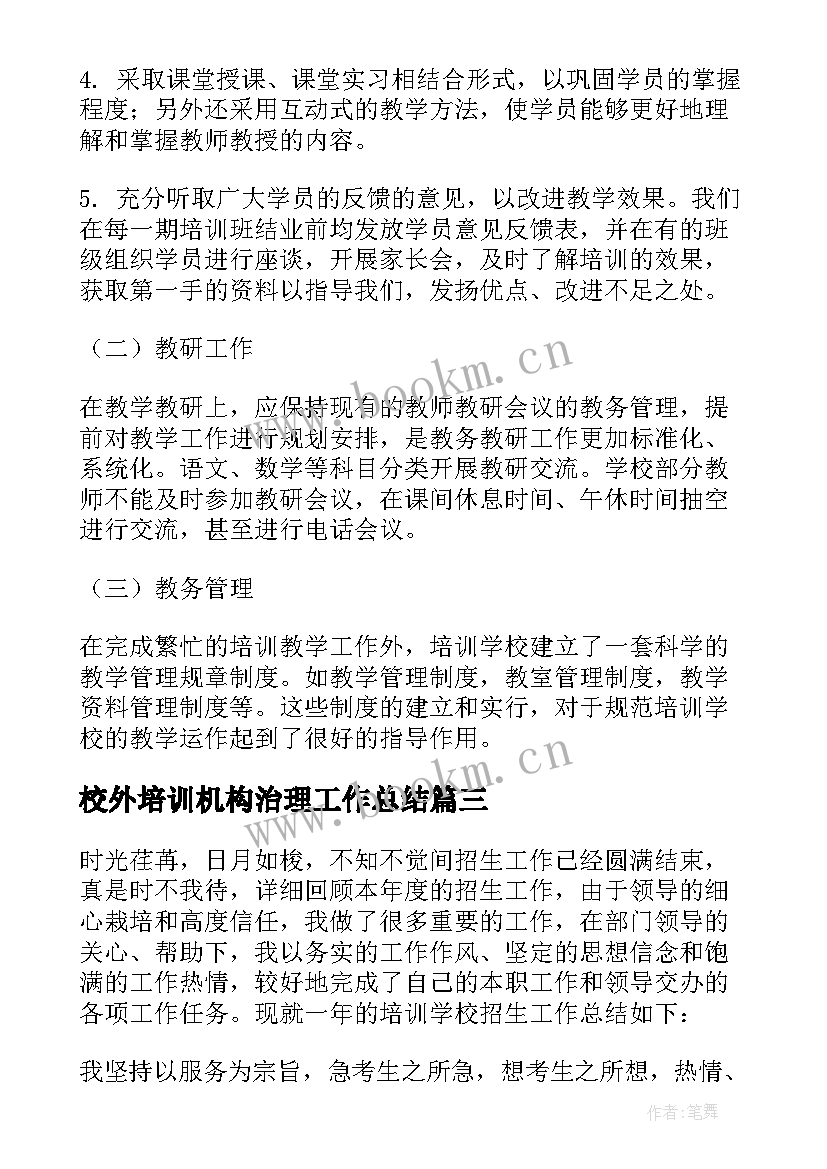 4. 采取课堂授课、课堂实习相结合形式，以巩固学员的掌握程度；另外还采用互动式的教学方法，使学员能够更好地理解和掌握教师教授的内容。

5. 充分听取广大学员的反馈的意见，以改进教学效果。我们在每一期培训班结业前均发放学员意见反馈表，并在有的班级组织学员进行座谈，开展家长会，及时了解培训的效果，获取第一手的资料以指导我们，发扬优点、改进不足之处。

（二）教研工作

在教学教研上，应保持现有的教师教研会议的教务管理，提前对教学工作进行规划安排，是教务教研工作更加标准化、系统化。语文、数学等科目分类开展教研交流。学校部分教师不能及时参加教研会议，在课间休息时间、午休时间抽空进行交流，甚至进行电话会议。

（三）教务管理

在完成繁忙的培训教学工作外，培训学校建立了一套科学的教学管理规章制度。如教学管理制度，教室管理制度，教学资料管理制度等。这些制度的建立和实行，对于规范培训学校的教学运作起到了很好的指导作用。

校外培训机构治理工作总结篇三

时光荏苒，日月如梭，不知不觉间招生工作已经圆满结束，真是时不我待，详细回顾本年度的招生工作，由于领导的细心栽培和高度信任，我做了很多重要的工作，在部门领导的关心、帮助下，我以务实的工作作风、坚定的思想信念和饱满的工作热情，较好地完成了自己的本职工作和领导交办的各项工作任务。现就一年的培训学校招生工作总结如下：

我坚持以服务为宗旨，急考生之所急，想考生之所想，热情、

www.bookm.cn
www.bookm.cn
作者:笔舞